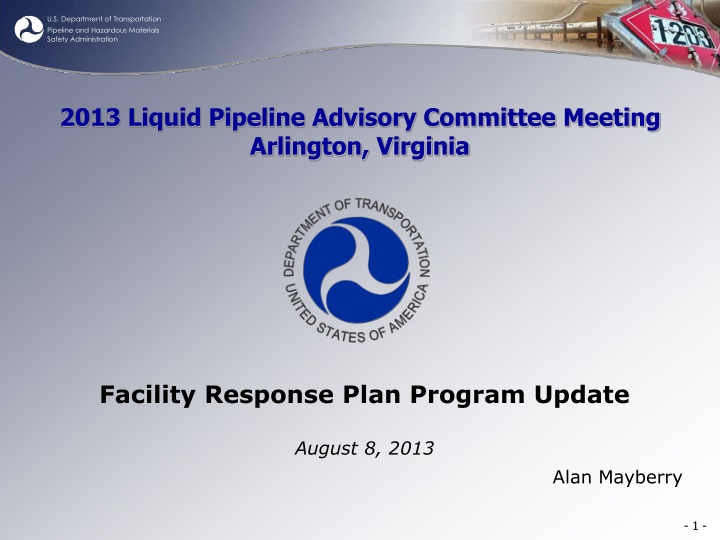 U.S. Department of Transportation
Pipeline and Hazardous Materials
Safety Administration

1203

2013 Liquid Pipeline Advisory Committee Meeting
Arlington, Virginia

DEPARTMENT OF TRANSPORTATION
UNITED STATES OF AMERICA

Facility Response Plan Program Update

August 8, 2013

Alan Mayberry

- 1 -